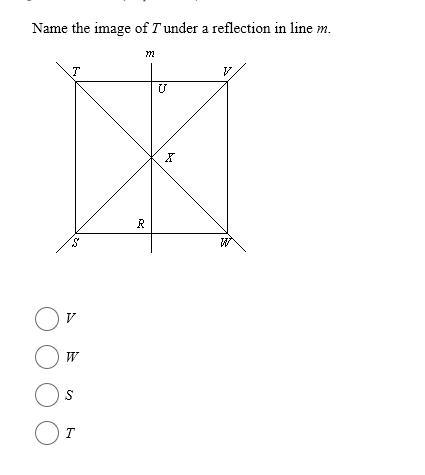 Name the image of $T$ under a reflection in line $m$.

$m$

$T$

$V$

$U$

$X$

$R$

$S$

$W$

$V$

$W$

$S$

$T$